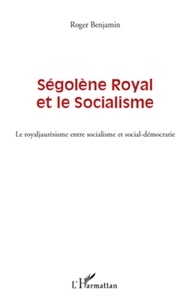 Roger Benjamin

Ségolène Royal
et le Socialisme

Le royaljaurèsisme entre socialisme et social-démocratie

L'Harmattan